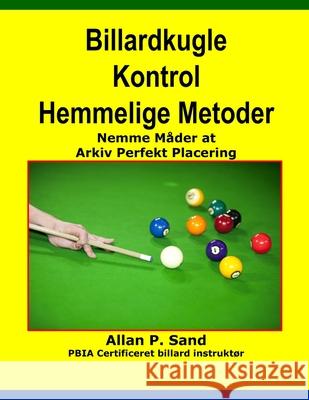 Billardkugle
Kontrol
Hemmelige Metoder

Nemme Måder at
Arkiv Perfekt Placering

Allan P. Sand
PBIA Certificeret billard instruktør

Kraina Książek